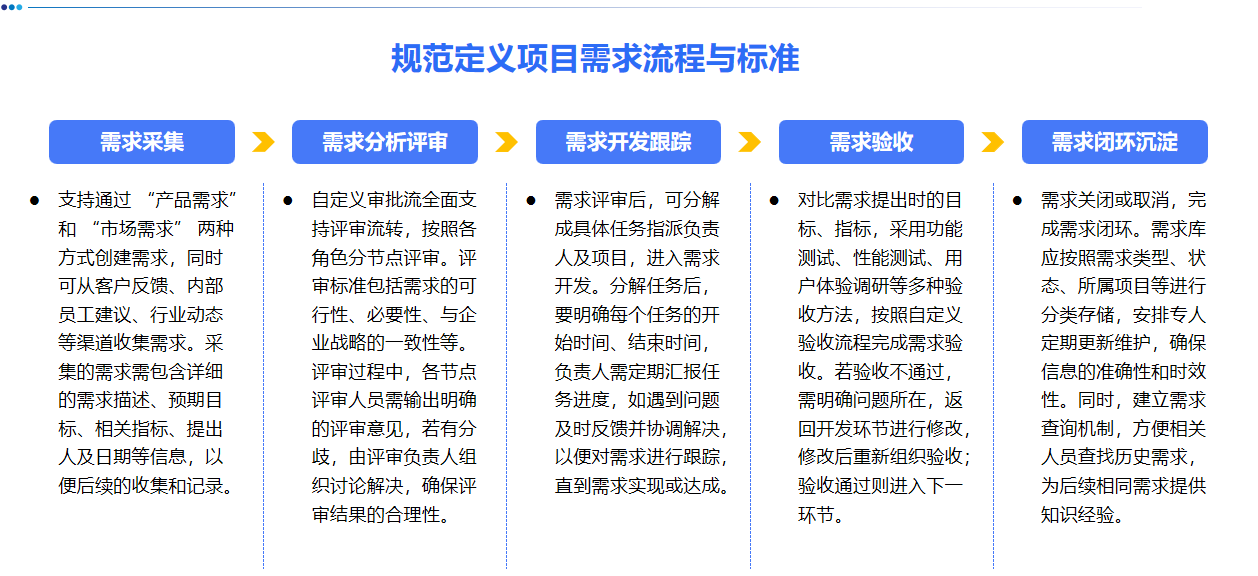 规范定义项目需求流程与标准

需求采集

● 支持通过 “产品需求” 和 “市场需求” 两种方式创建需求，同时可从客户反馈、内部员工建议、行业动态等渠道收集需求。采集的需求需包含详细的需求描述、预期目标、相关指标、提出人及日期等信息，以便后续的收集和记录。

需求分析评审

● 自定义审批流全面支持评审流转，按照各角色分节点评审。评审标准包括需求的可行性、必要性、与企业战略的一致性等。评审过程中，各节点评审人员需输出明确的评审意见，若有分歧，由评审负责人组织讨论解决，确保评审结果的合理性。

需求开发跟踪

● 需求评审后，可分解成具体任务指派负责人及项目，进入需求开发。分解任务后，要明确每个任务的开始时间、结束时间，负责人需定期汇报任务进度，如遇到问题及时反馈并协调解决，以便对需求进行跟踪，直到需求实现或达成。

需求验收

● 对比需求提出时的目标、指标，采用功能测试、性能测试、用户体验调研等多种验收方法，按照自定义验收流程完成需求验收。若验收不通过，需明确问题所在，返回开发环节进行修改，修改后重新组织验收；验收通过则进入下一环节。

需求闭环沉淀

● 需求关闭或取消，完成需求闭环。需求库应按照需求类型、状态、所属项目等进行分类存储，安排专人定期更新维护，确保信息的准确性和时效性。同时，建立需求查询机制，方便相关人员查找历史需求，为后续相同需求提供知识经验。